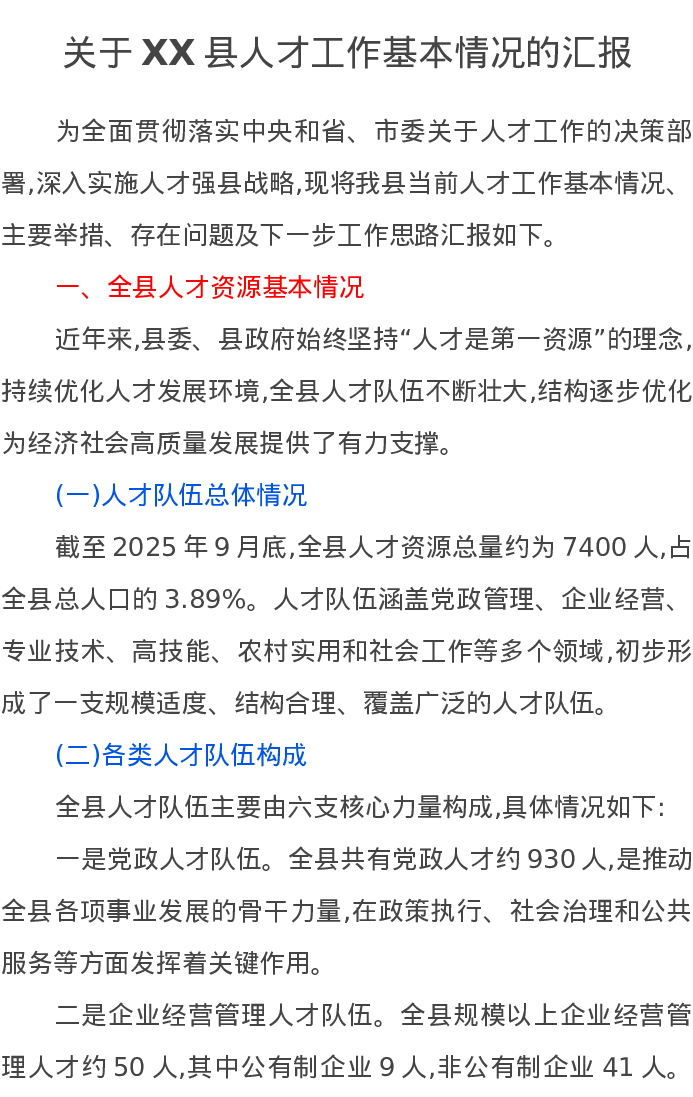 关于XX县人才工作基本情况的汇报

为全面贯彻落实中央和省、市委关于人才工作的决策部署,深入实施人才强县战略,现将我县当前人才工作基本情况、主要举措、存在问题及下一步工作思路汇报如下。

一、全县人才资源基本情况

近年来,县委、县政府始终坚持“人才是第一资源”的理念,持续优化人才发展环境,全县人才队伍不断壮大,结构逐步优化为经济社会高质量发展提供了有力支撑。

(一)人才队伍总体情况

截至2025年9月底,全县人才资源总量约为7400人,占全县总人口的3.89%。人才队伍涵盖党政管理、企业经营、专业技术、高技能、农村实用和社会工作等多个领域,初步形成了一支规模适度、结构合理、覆盖广泛的人才队伍。

(二)各类人才队伍构成

全县人才队伍主要由六支核心力量构成,具体情况如下:

一是党政人才队伍。全县共有党政人才约930人,是推动全县各项事业发展的骨干力量,在政策执行、社会治理和公共服务等方面发挥着关键作用。

二是企业经营管理人才队伍。全县规模以上企业经营管理人才约50人,其中公有制企业9人,非公有制企业41人。